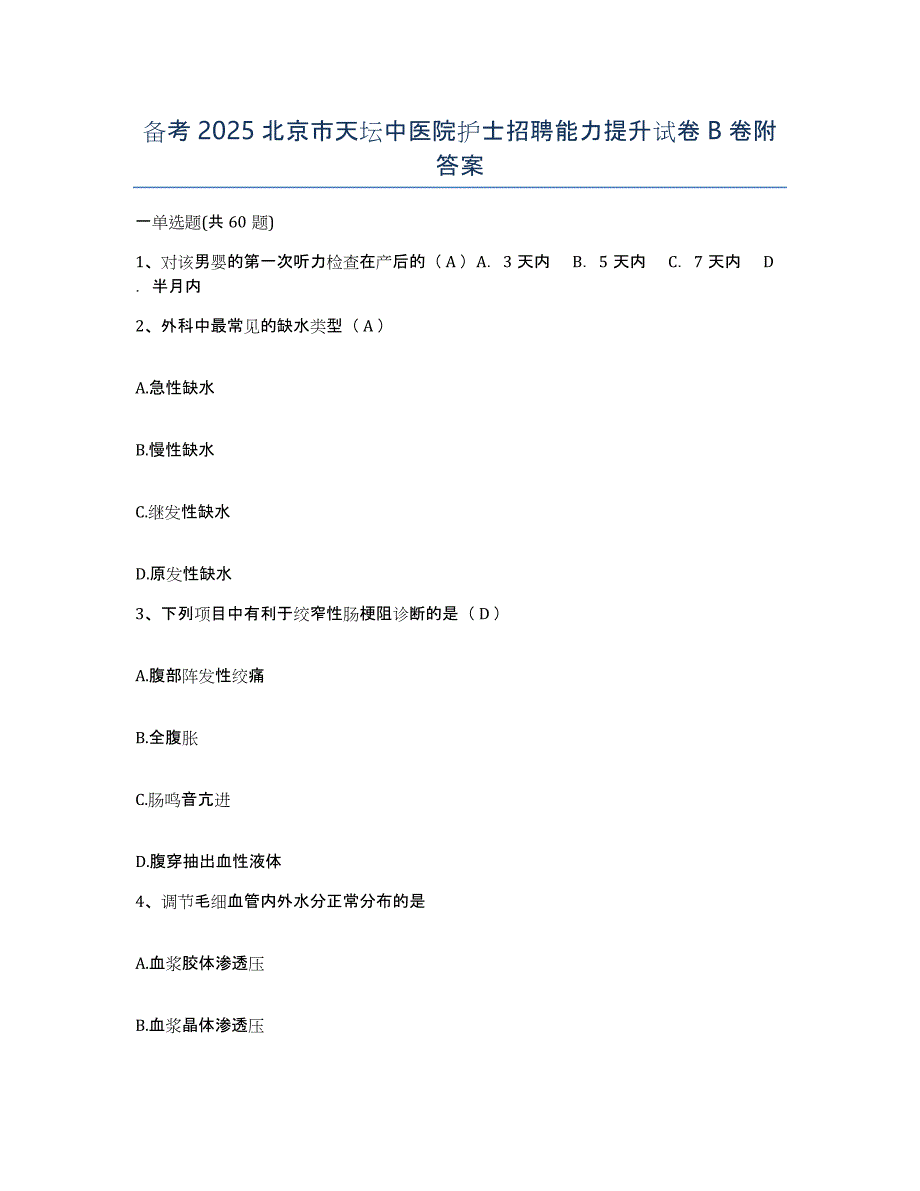 备考 2025 北京市天坛中医院护士招聘能力提升试卷 B 卷附答案

一单选题(共 60 题)

1、对该男婴的第一次听力检查在产后的（A）A. 3 天内 B. 5 天内 C. 7 天内 D. 半月内

2、外科中最常见的缺水类型（A）

A.急性缺水

B.慢性缺水

C.继发性缺水

D.原发性缺水

3、下列项目中有利于绞窄性肠梗阻诊断的是（D）

A.腹部阵发性绞痛

B.全腹胀

C.肠鸣音亢进

D.腹穿抽出血性液体

4、调节毛细血管内外水分正常分布的是

A.血浆胶体渗透压

B.血浆晶体渗透压